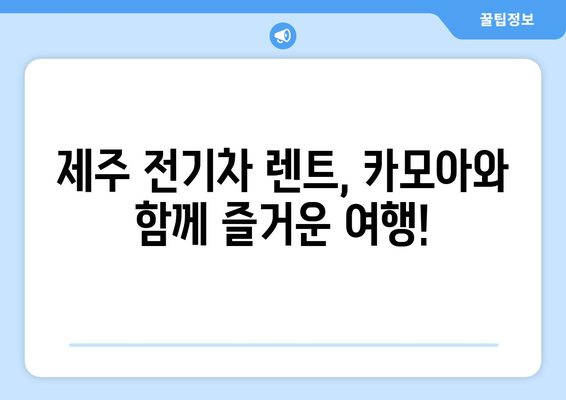 꿀팁정보

제주 전기차 렌트, 카모아와 함께 즐거운 여행!